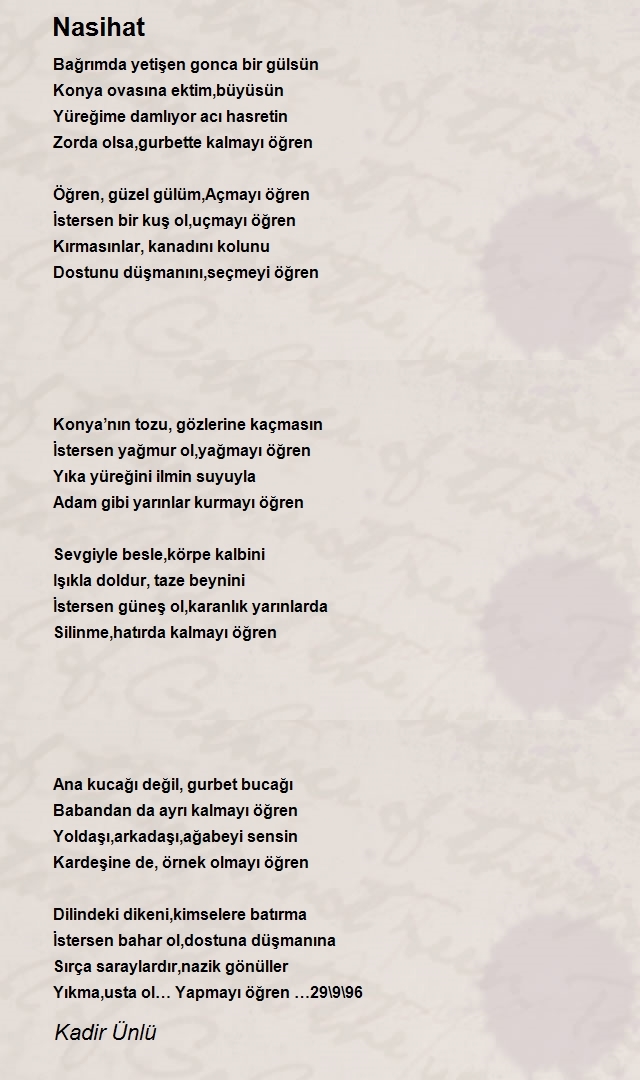 Nasihat

Bağrımda yetişen gonca bir gülsün
Konya ovasına ektim,büyüsün
Yüreğime damlıyor acı hasretin
Zorda olsa,gurbette kalmayı öğren

Öğren, güzel gülüm,Açmayı öğren
İstersen bir kuş ol,uçmayı öğren
Kırmasınlar, kanadını kolunu
Dostunu düşmanını,seçmeyi öğren

Konya'nın tozu, gözlerine kaçmasın
İstersen yağmur ol,yağmayı öğren
Yıka yüreğini ilmin suyuyla
Adam gibi yarınlar kurmayı öğren

Sevgiyle besle,körpe kalbini
Işıkla doldur, taze beynini
İstersen güneş ol,karanlık yarınlarda
Silinme,hatırda kalmayı öğren

Ana kucağı değil, gurbet bucağı
Babandan da ayrı kalmayı öğren
Yoldaşı,arkadaşı,ağabeyi sensin
Kardeşine de, örnek olmayı öğren

Dilindeki dikeni,kimselere batırma
İstersen bahar ol,dostuna düşmanına
Sırça saraylardır,nazik gönüller
Yıkma,usta ol… Yapmayı öğren …29\9\96

Kadir Ünlü